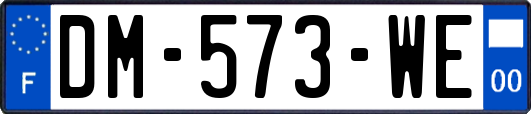 F
DM-573-WE
00